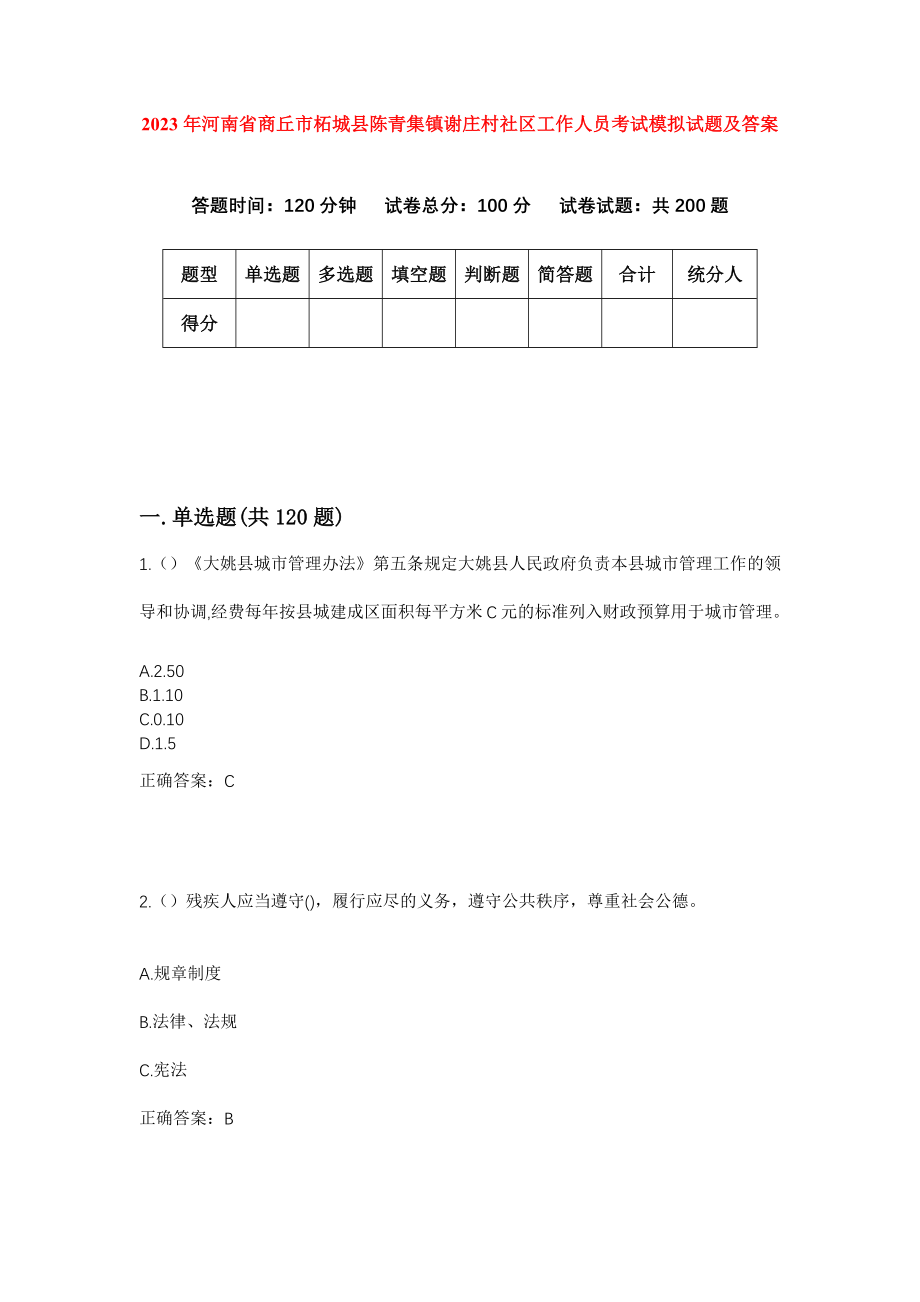 2023年河南省商丘市柘城县陈青集镇谢庄村社区工作人员考试模拟试题及答案

答题时间：120分钟　试卷总分：100分　试卷试题：共200题

| 题型 | 单选题 | 多选题 | 填空题 | 判断题 | 简答题 | 合计 | 统分人 |
|---|---|---|---|---|---|---|---|
| 得分 | | | | | | | |

一.单选题(共120题)

1.（）《大姚县城市管理办法》第五条规定大姚县人民政府负责本县城市管理工作的领导和协调,经费每年按县城建成区面积每平方米C元的标准列入财政预算用于城市管理。

A.2.50
B.1.10
C.0.10
D.1.5

正确答案：C

2.（）残疾人应当遵守()，履行应尽的义务，遵守公共秩序，尊重社会公德。

A.规章制度

B.法律、法规

C.宪法

正确答案：B